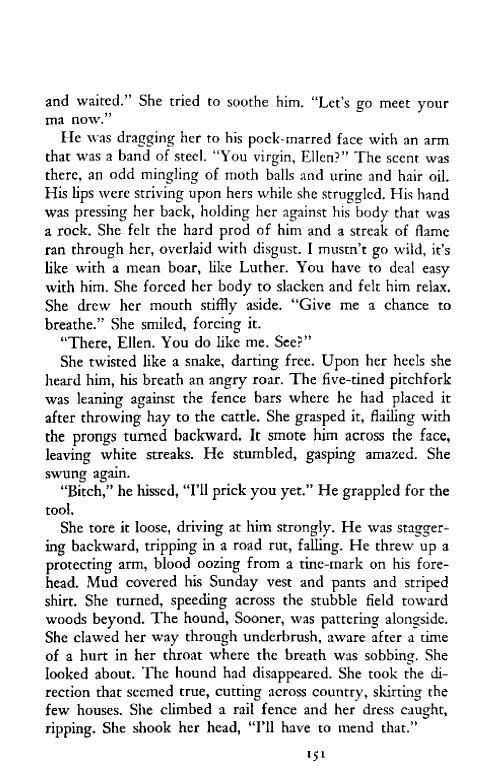 and waited." She tried to soothe him. "Let's go meet your ma now."

He was dragging her to his pock-marred face with an arm that was a band of steel. "You virgin, Ellen?" The scent was there, an odd mingling of moth balls and urine and hair oil. His lips were striving upon hers while she struggled. His hand was pressing her back, holding her against his body that was a rock. She felt the hard prod of him and a streak of flame ran through her, overlaid with disgust. I mustn't go wild, it's like with a mean boar, like Luther. You have to deal easy with him. She forced her body to slacken and felt him relax. She drew her mouth stiffly aside. "Give me a chance to breathe." She smiled, forcing it.

"There, Ellen. You do like me. See?"

She twisted like a snake, darting free. Upon her heels she heard him, his breath an angry roar. The five-tined pitchfork was leaning against the fence bars where he had placed it after throwing hay to the cattle. She grasped it, flailing with the prongs turned backward. It smote him across the face, leaving white streaks. He stumbled, gasping amazed. She swung again.

"Bitch," he hissed, "I'll prick you yet." He grappled for the tool.

She tore it loose, driving at him strongly. He was staggering backward, tripping in a road rut, falling. He threw up a protecting arm, blood oozing from a tine-mark on his forehead. Mud covered his Sunday vest and pants and striped shirt. She turned, speeding across the stubble field toward woods beyond. The hound, Sooner, was pattering alongside. She clawed her way through underbrush, aware after a time of a hurt in her throat where the breath was sobbing. She looked about. The hound had disappeared. She took the direction that seemed true, cutting across country, skirting the few houses. She climbed a rail fence and her dress caught, ripping. She shook her head, "I'll have to mend that."

151